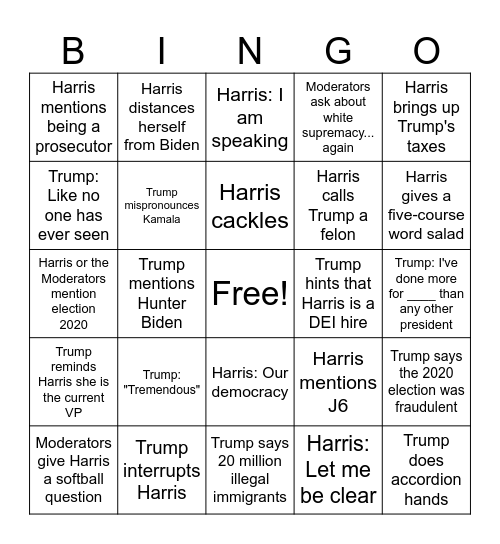 | B | I | N | G | O |
|---|---|---|---|---|
| Harris mentions being a prosecutor | Harris distances herself from Biden | Harris: I am speaking | Moderators ask about white supremacy... again | Harris brings up Trump's taxes |
| Trump: Like no one has ever seen | Trump mispronounces Kamala | Harris cackles | Harris calls Trump a felon | Harris gives a five-course word salad |
| Harris or the Moderators mention election 2020 | Trump mentions Hunter Biden | Free! | Trump hints that Harris is a DEI hire | Trump: I've done more for ____ than any other president |
| Trump reminds Harris she is the current VP | Trump: "Tremendous" | Harris: Our democracy | Harris mentions J6 | Trump says the 2020 election was fraudulent |
| Moderators give Harris a softball question | Trump interrupts Harris | Trump says 20 million illegal immigrants | Harris: Let me be clear | Trump does accordion hands |